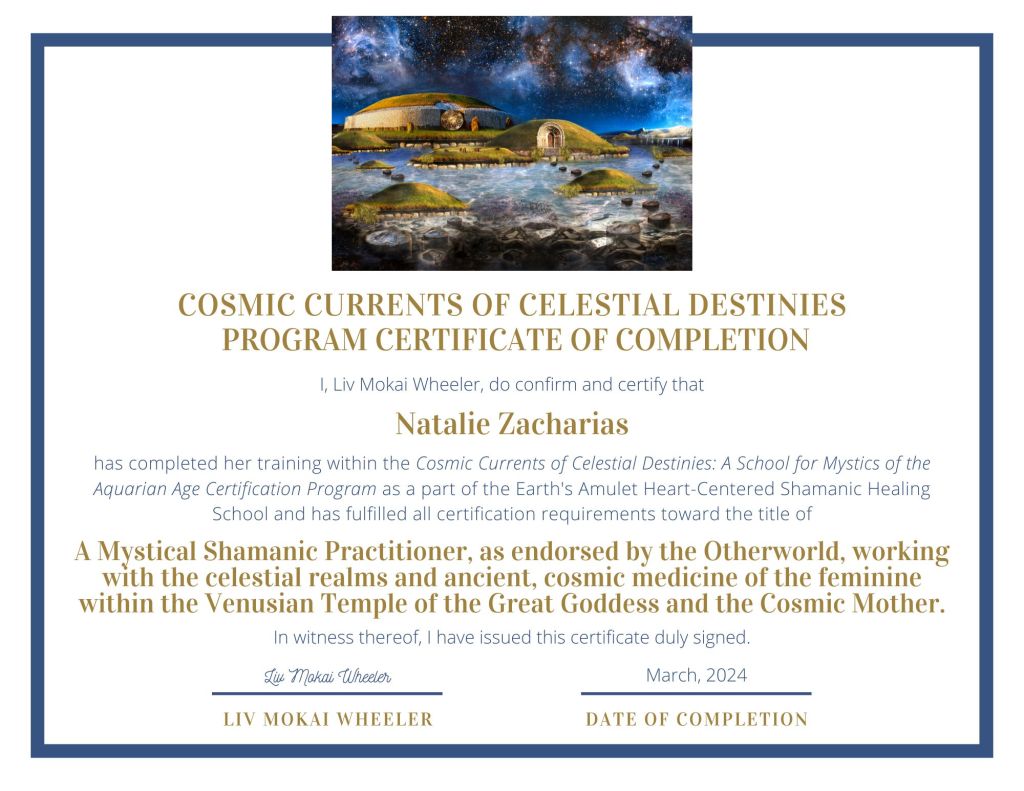 COSMIC CURRENTS OF CELESTIAL DESTINIES PROGRAM CERTIFICATE OF COMPLETION

I, Liv Mokai Wheeler, do confirm and certify that

Natalie Zacharias

has completed her training within the Cosmic Currents of Celestial Destinies: A School for Mystics of the Aquarian Age Certification Program as a part of the Earth's Amulet Heart-Centered Shamanic Healing School and has fulfilled all certification requirements toward the title of

A Mystical Shamanic Practitioner, as endorsed by the Otherworld, working with the celestial realms and ancient, cosmic medicine of the feminine within the Venusian Temple of the Great Goddess and the Cosmic Mother.

In witness thereof, I have issued this certificate duly signed.

Liv Mokai Wheeler

LIV MOKAI WHEELER

March, 2024

DATE OF COMPLETION